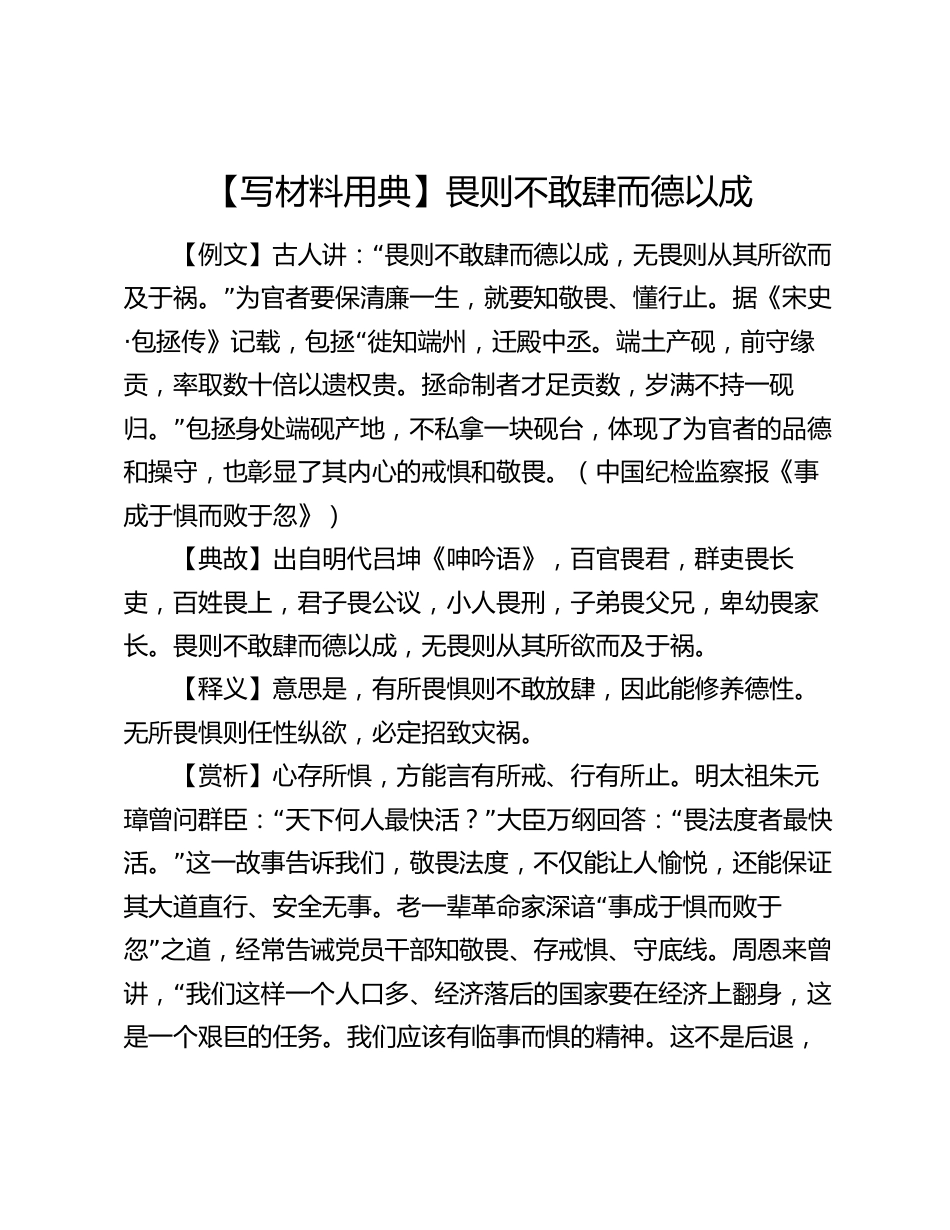 【写材料用典】畏则不敢肆而德以成

【例文】古人讲：“畏则不敢肆而德以成，无畏则从其所欲而及于祸。”为官者要保清廉一生，就要知敬畏、懂行止。据《宋史·包拯传》记载，包拯“徙知端州，迁殿中丞。端土产砚，前守缘贡，率取数十倍以遗权贵。拯命制者才足贡数，岁满不持一砚归。”包拯身处端砚产地，不私拿一块砚台，体现了为官者的品德和操守，也彰显了其内心的戒惧和敬畏。（中国纪检监察报《事成于惧而败于忽》）

【典故】出自明代吕坤《呻吟语》，百官畏君，群吏畏长吏，百姓畏上，君子畏公议，小人畏刑，子弟畏父兄，卑幼畏家长。畏则不敢肆而德以成，无畏则从其所欲而及于祸。

【释义】意思是，有所畏惧则不敢放肆，因此能修养德性。无所畏惧则任性纵欲，必定招致灾祸。

【赏析】心存所惧，方能言有所戒、行有所止。明太祖朱元璋曾问群臣：“天下何人最快活？”大臣万纲回答：“畏法度者最快活。”这一故事告诉我们，敬畏法度，不仅能让人愉悦，还能保证其大道直行、安全无事。老一辈革命家深谙“事成于惧而败于忽”之道，经常告诫党员干部知敬畏、存戒惧、守底线。周恩来曾讲，“我们这样一个人口多、经济落后的国家要在经济上翻身，这是一个艰巨的任务。我们应该有临事而惧的精神。这不是后退，